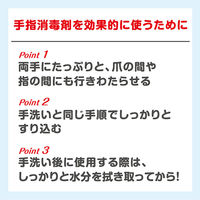 手指消毒剤を効果的に使うために

Point 1
両手にたっぷりと、爪の間や指の間にも行きわたらせる

Point 2
手洗いと同じ手順でしっかりとすり込む

Point 3
手洗い後に使用する際は、しっかりと水分を拭き取ってから!